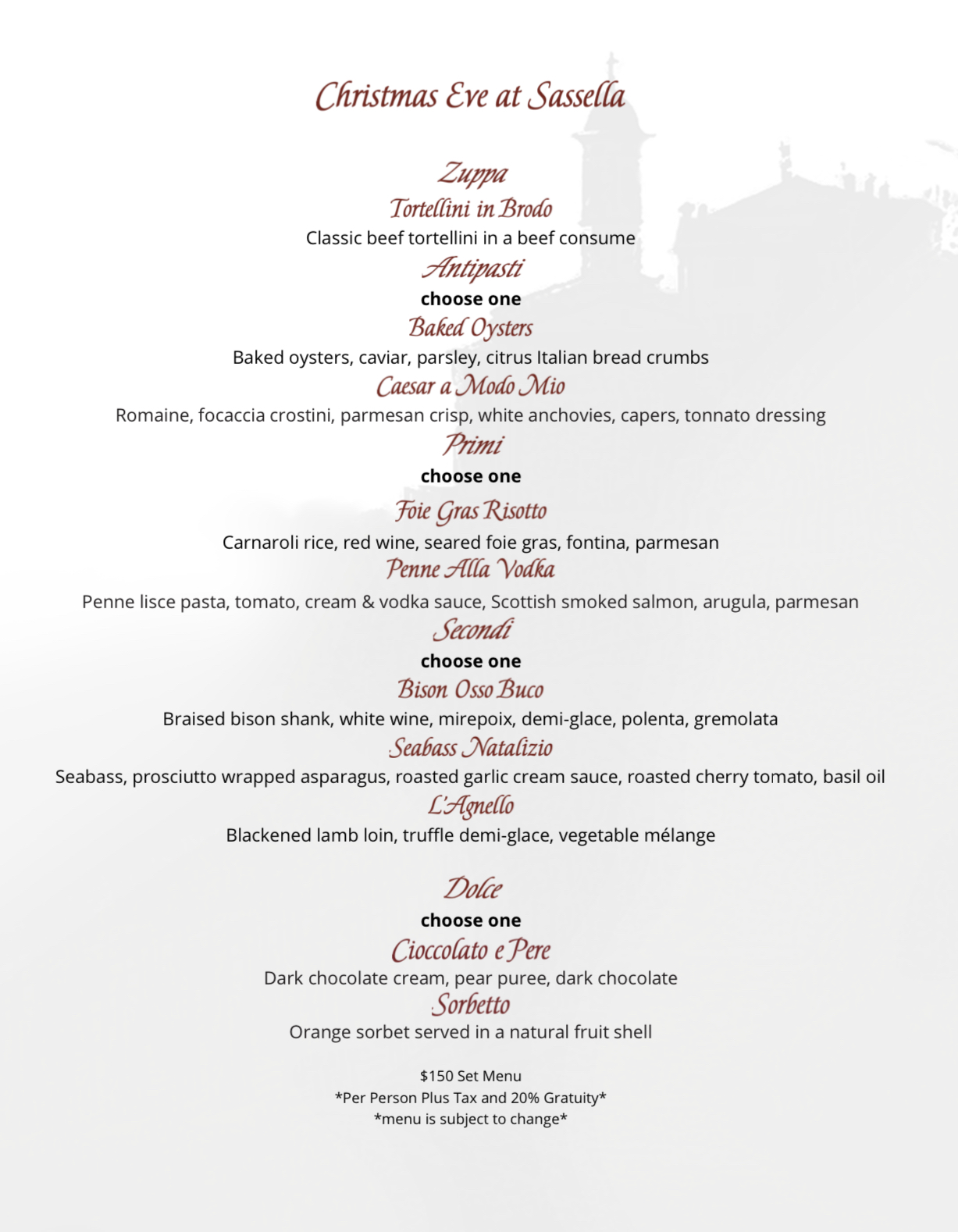 Christmas Eve at Sassella

Zuppa
Tortellini in Brodo
Classic beef tortellini in a beef consume

Antipasti
choose one
Baked Oysters
Baked oysters, caviar, parsley, citrus Italian bread crumbs
Caesar a Modo Mio
Romaine, focaccia crostini, parmesan crisp, white anchovies, capers, tonnato dressing

Primi
choose one
Foie Gras Risotto
Carnaroli rice, red wine, seared foie gras, fontina, parmesan
Penne Alla Vodka
Penne lisce pasta, tomato, cream & vodka sauce, Scottish smoked salmon, arugula, parmesan

Secondi
choose one
Bison Osso Buco
Braised bison shank, white wine, mirepoix, demi-glace, polenta, gremolata
Seabass Natalizio
Seabass, prosciutto wrapped asparagus, roasted garlic cream sauce, roasted cherry tomato, basil oil
L'Agnello
Blackened lamb loin, truffle demi-glace, vegetable mélange

Dolce
choose one
Cioccolato e Pere
Dark chocolate cream, pear puree, dark chocolate
Sorbetto
Orange sorbet served in a natural fruit shell

$150 Set Menu
*Per Person Plus Tax and 20% Gratuity*
*menu is subject to change*